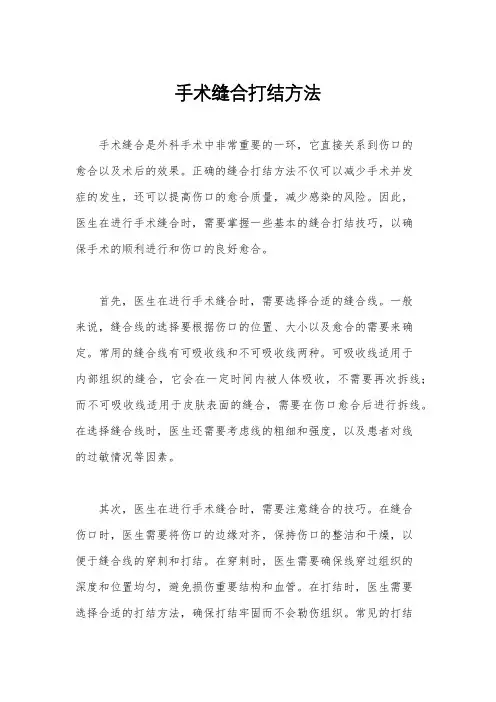 手术缝合打结方法

手术缝合是外科手术中非常重要的一环，它直接关系到伤口的愈合以及术后的效果。正确的缝合打结方法不仅可以减少手术并发症的发生，还可以提高伤口的愈合质量，减少感染的风险。因此，医生在进行手术缝合时，需要掌握一些基本的缝合打结技巧，以确保手术的顺利进行和伤口的良好愈合。

首先，医生在进行手术缝合时，需要选择合适的缝合线。一般来说，缝合线的选择要根据伤口的位置、大小以及愈合的需要来确定。常用的缝合线有可吸收线和不可吸收线两种。可吸收线适用于内部组织的缝合，它会在一定时间内被人体吸收，不需要再次拆线；而不可吸收线适用于皮肤表面的缝合，需要在伤口愈合后进行拆线。在选择缝合线时，医生还需要考虑线的粗细和强度，以及患者对线的过敏情况等因素。

其次，医生在进行手术缝合时，需要注意缝合的技巧。在缝合伤口时，医生需要将伤口的边缘对齐，保持伤口的整洁和干燥，以便于缝合线的穿刺和打结。在穿刺时，医生需要确保线穿过组织的深度和位置均匀，避免损伤重要结构和血管。在打结时，医生需要选择合适的打结方法，确保打结牢固而不会勒伤组织。常见的打结